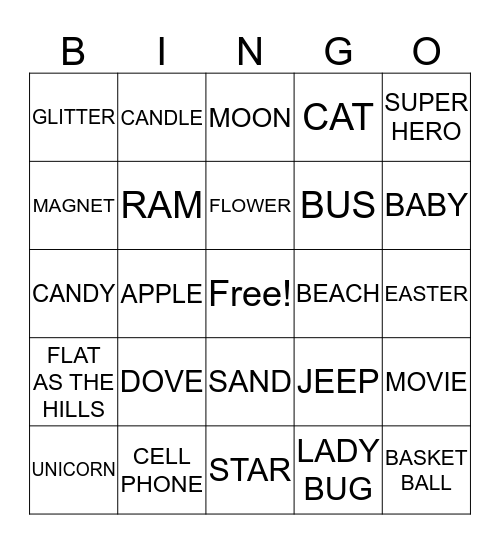 | B | I | N | G | O |
|---|---|---|---|---|
| GLITTER | CANDLE | MOON | CAT | SUPER HERO |
| MAGNET | RAM | FLOWER | BUS | BABY |
| CANDY | APPLE | Free! | BEACH | EASTER |
| FLAT AS THE HILLS | DOVE | SAND | JEEP | MOVIE |
| UNICORN | CELL PHONE | STAR | LADY BUG | BASKET BALL |